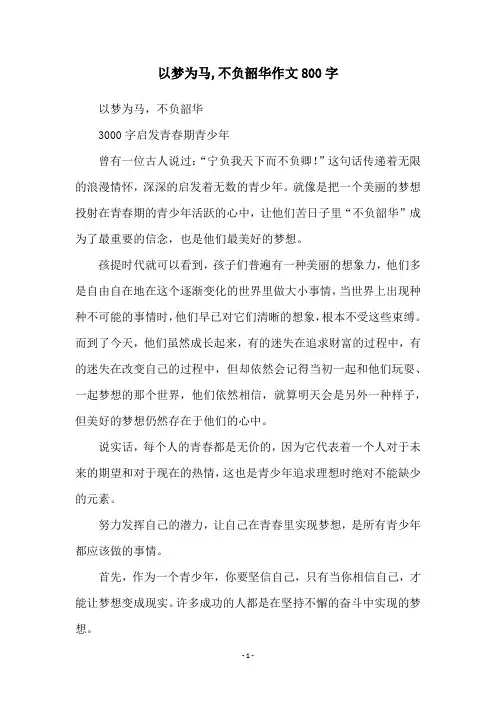 以梦为马,不负韶华作文800字

以梦为马，不负韶华

3000字启发青春期青少年

曾有一位古人说过：“宁负我天下而不负卿！”这句话传递着无限的浪漫情怀，深深的启发着无数的青少年。就像是把一个美丽的梦想投射在青春期的青少年活跃的心中，让他们苦日子里“不负韶华”成为了最重要的信念，也是他们最美好的梦想。

孩提时代就可以看到，孩子们普遍有一种美丽的想象力，他们多是自由自在地在这个逐渐变化的世界里做大小事情，当世界上出现种种不可能的事情时，他们早已对它们清晰的想象，根本不受这些束缚。而到了今天，他们虽然成长起来，有的迷失在追求财富的过程中，有的迷失在改变自己的过程中，但却依然会记得当初一起和他们玩耍、一起梦想的那个世界，他们依然相信，就算明天会是另外一种样子，但美好的梦想仍然存在于他们的心中。

说实话，每个人的青春都是无价的，因为它代表着一个人对于未来的期望和对于现在的热情，这也是青少年追求理想时绝对不能缺少的元素。

努力发挥自己的潜力，让自己在青春里实现梦想，是所有青少年都应该做的事情。

首先，作为一个青少年，你要坚信自己，只有当你相信自己，才能让梦想变成现实。许多成功的人都是在坚持不懈的奋斗中实现的梦想。

- 1 -